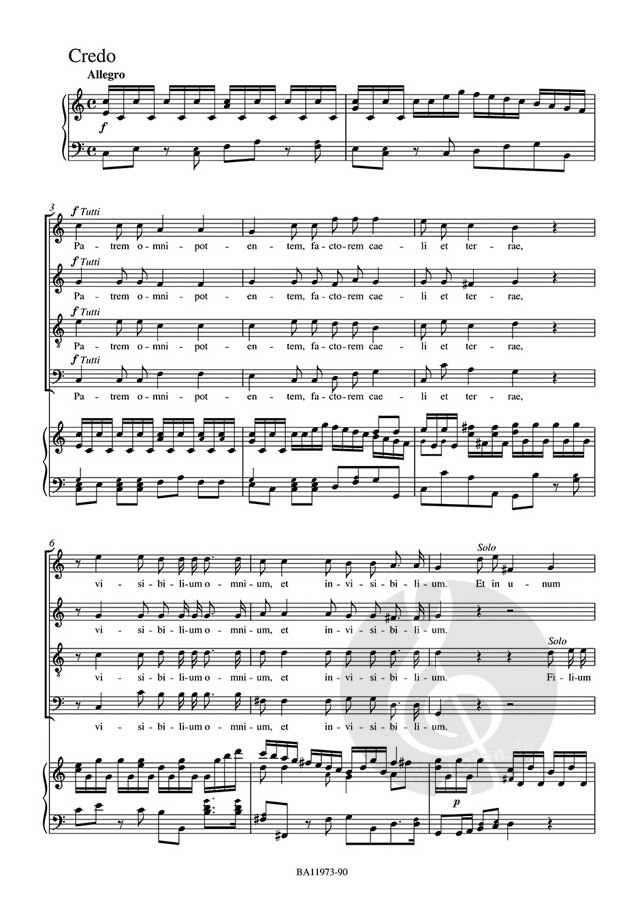 Credo

Allegro

f

3

f Tutti

Pa - trem o - mni - pot - en - tem, fa - cto - rem cae - li et ter - rae,

f Tutti

Pa - trem o - mni - pot - en - tem, fa - cto - rem cae - li et ter - rae,

f Tutti

Pa - trem o - mni - pot - en - tem, fa - cto - rem cae - li et ter - rae,

f Tutti

Pa - trem o - mni - pot - en - tem, fa - cto - rem cae - li et ter - rae,

6

Solo

vi - si - bi - li - um o - mni - um, et in - vi - si - bi - li - um. Et in u - num

vi - si - bi - li - um o - mni - um, et in - vi - si - bi - li - um.

Solo

vi - si - bi - li - um o - mni - um, et in - vi - si - bi - li - um. Fi - li - um

vi - si - bi - li - um o - mni - um, et in - vi - si - bi - li - um.

p

BA11973-90